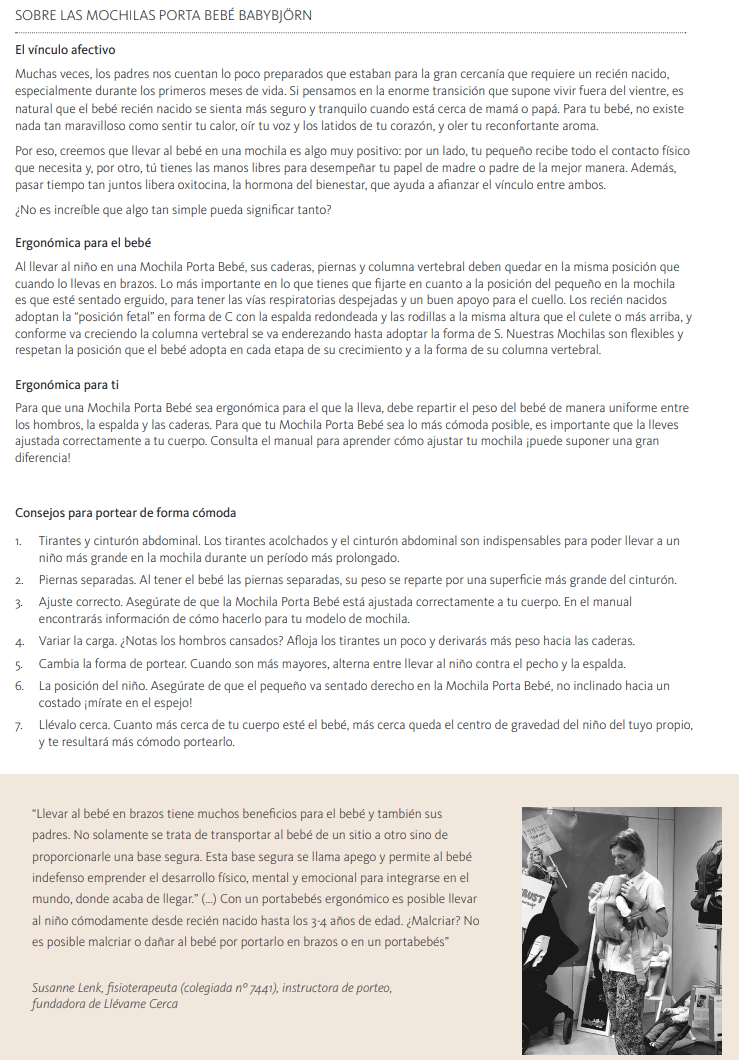 SOBRE LAS MOCHILAS PORTA BEBÉ BABYBJÖRN

El vínculo afectivo

Muchas veces, los padres nos cuentan lo poco preparados que estaban para la gran cercanía que requiere un recién nacido, especialmente durante los primeros meses de vida. Si pensamos en la enorme transición que supone vivir fuera del vientre, es natural que el bebé recién nacido se sienta más seguro y tranquilo cuando está cerca de mamá o papá. Para tu bebé, no existe nada tan maravilloso como sentir tu calor, oír tu voz y los latidos de tu corazón, y oler tu reconfortante aroma.

Por eso, creemos que llevar al bebé en una mochila es algo muy positivo: por un lado, tu pequeño recibe todo el contacto físico que necesita y, por otro, tú tienes las manos libres para desempeñar tu papel de madre o padre de la mejor manera. Además, pasar tiempo tan juntos libera oxitocina, la hormona del bienestar, que ayuda a afianzar el vínculo entre ambos.

¿No es increíble que algo tan simple pueda significar tanto?

Ergonómica para el bebé

Al llevar al niño en una Mochila Porta Bebé, sus caderas, piernas y columna vertebral deben quedar en la misma posición que cuando lo llevas en brazos. Lo más importante en lo que tienes que fijarte en cuanto a la posición del pequeño en la mochila es que esté sentado erguido, para tener las vías respiratorias despejadas y un buen apoyo para el cuello. Los recién nacidos adoptan la "posición fetal" en forma de C con la espalda redondeada y las rodillas a la misma altura que el culete o más arriba, y conforme va creciendo la columna vertebral se va enderezando hasta adoptar la forma de S. Nuestras Mochilas son flexibles y respetan la posición que el bebé adopta en cada etapa de su crecimiento y a la forma de su columna vertebral.

Ergonómica para ti

Para que una Mochila Porta Bebé sea ergonómica para el que la lleva, debe repartir el peso del bebé de manera uniforme entre los hombros, la espalda y las caderas. Para que tu Mochila Porta Bebé sea lo más cómoda posible, es importante que la lleves ajustada correctamente a tu cuerpo. Consulta el manual para aprender cómo ajustar tu mochila ¡puede suponer una gran diferencia!

Consejos para portear de forma cómoda

1. Tirantes y cinturón abdominal. Los tirantes acolchados y el cinturón abdominal son indispensables para poder llevar a un niño más grande en la mochila durante un período más prolongado.
2. Piernas separadas. Al tener el bebé las piernas separadas, su peso se reparte por una superficie más grande del cinturón.
3. Ajuste correcto. Asegúrate de que la Mochila Porta Bebé está ajustada correctamente a tu cuerpo. En el manual encontrarás información de cómo hacerlo para tu modelo de mochila.
4. Variar la carga. ¿Notas los hombros cansados? Afloja los tirantes un poco y derivarás más peso hacia las caderas.
5. Cambia la forma de portear. Cuando son más mayores, alterna entre llevar al niño contra el pecho y la espalda.
6. La posición del niño. Asegúrate de que el pequeño va sentado derecho en la Mochila Porta Bebé, no inclinado hacia un costado ¡mírate en el espejo!
7. Llévalo cerca. Cuanto más cerca de tu cuerpo esté el bebé, más cerca queda el centro de gravedad del niño del tuyo propio, y te resultará más cómodo portearlo.

"Llevar al bebé en brazos tiene muchos beneficios para el bebé y también sus padres. No solamente se trata de transportar al bebé de un sitio a otro sino de proporcionarle una base segura. Esta base segura se llama apego y permite al bebé indefenso emprender el desarrollo físico, mental y emocional para integrarse en el mundo, donde acaba de llegar." (...) Con un portabebés ergonómico es posible llevar al niño cómodamente desde recién nacido hasta los 3-4 años de edad. ¿Malcriar? No es posible malcriar o dañar al bebé por portarlo en brazos o en un portabebés"

Susanne Lenk, fisioterapeuta (colegiada nº 7441), instructora de porteo, fundadora de Llévame Cerca